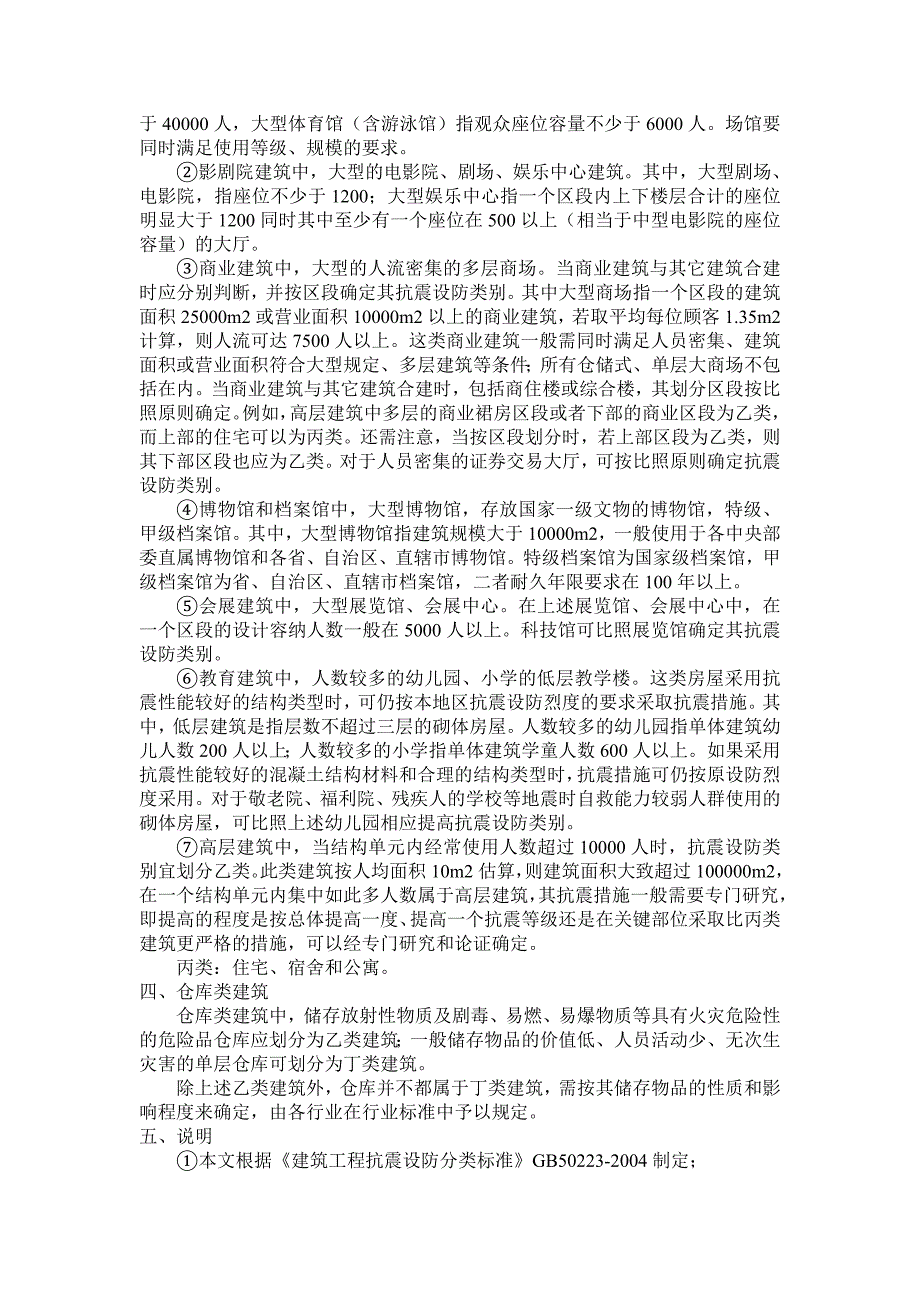 于 40000 人，大型体育馆（含游泳馆）指观众座位容量不少于 6000 人。场馆要同时满足使用等级、规模的要求。

②影剧院建筑中，大型的电影院、剧场、娱乐中心建筑。其中，大型剧场、电影院，指座位不少于 1200；大型娱乐中心指一个区段内上下楼层合计的座位明显大于 1200 同时其中至少有一个座位在 500 以上（相当于中型电影院的座位容量）的大厅。

③商业建筑中，大型的人流密集的多层商场。当商业建筑与其它建筑合建时应分别判断，并按区段确定其抗震设防类别。其中大型商场指一个区段的建筑面积 25000m2 或营业面积 10000m2 以上的商业建筑，若取平均每位顾客 1.35m2 计算，则人流可达 7500 人以上。这类商业建筑一般需同时满足人员密集、建筑面积或营业面积符合大型规定、多层建筑等条件；所有仓储式、单层大商场不包括在内。当商业建筑与其它建筑合建时，包括商住楼或综合楼，其划分区段按比照原则确定。例如，高层建筑中多层的商业裙房区段或者下部的商业区段为乙类，而上部的住宅可以为丙类。还需注意，当按区段划分时，若上部区段为乙类，则其下部区段也应为乙类。对于人员密集的证券交易大厅，可按比照原则确定抗震设防类别。

④博物馆和档案馆中，大型博物馆，存放国家一级文物的博物馆，特级、甲级档案馆。其中，大型博物馆指建筑规模大于 10000m2，一般使用于各中央部委直属博物馆和各省、自治区、直辖市博物馆。特级档案馆为国家级档案馆，甲级档案馆为省、自治区、直辖市档案馆，二者耐久年限要求在 100 年以上。

⑤会展建筑中，大型展览馆、会展中心。在上述展览馆、会展中心中，在一个区段的设计容纳人数一般在 5000 人以上。科技馆可比照展览馆确定其抗震设防类别。

⑥教育建筑中，人数较多的幼儿园、小学的低层教学楼。这类房屋采用抗震性能较好的结构类型时，可仍按本地区抗震设防烈度的要求采取抗震措施。其中，低层建筑是指层数不超过三层的砌体房屋。人数较多的幼儿园指单体建筑幼儿人数 200 人以上；人数较多的小学指单体建筑学童人数 600 人以上。如果采用抗震性能较好的混凝土结构材料和合理的结构类型时，抗震措施可仍按原设防烈度采用。对于敬老院、福利院、残疾人的学校等地震时自救能力较弱人群使用的砌体房屋，可比照上述幼儿园相应提高抗震设防类别。

⑦高层建筑中，当结构单元内经常使用人数超过 10000 人时，抗震设防类别宜划分乙类。此类建筑按人均面积 10m2 估算，则建筑面积大致超过 100000m2，在一个结构单元内集中如此多人数属于高层建筑，其抗震措施一般需要专门研究，即提高的程度是按总体提高一度、提高一个抗震等级还是在关键部位采取比丙类建筑更严格的措施，可以经专门研究和论证确定。

丙类：住宅、宿舍和公寓。

四、仓库类建筑

仓库类建筑中，储存放射性物质及剧毒、易燃、易爆物质等具有火灾危险性的危险品仓库应划分为乙类建筑；一般储存物品的价值低、人员活动少、无次生灾害的单层仓库可划分为丁类建筑。

除上述乙类建筑外，仓库并不都属于丁类建筑，需按其储存物品的性质和影响程度来确定，由各行业在行业标准中予以规定。

五、说明

①本文根据《建筑工程抗震设防分类标准》GB50223-2004 制定；